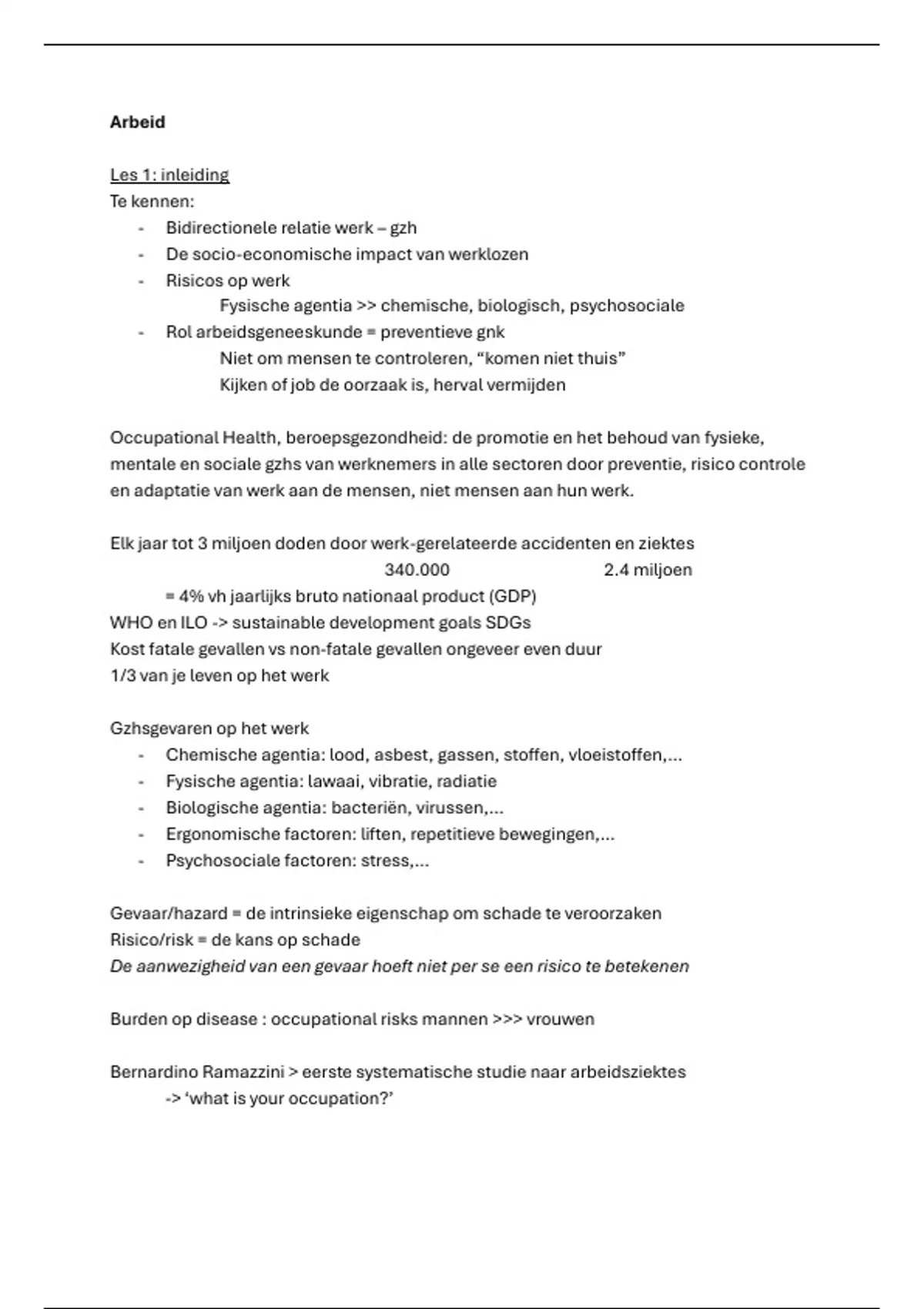 Arbeid

Les 1: inleiding
Te kennen:
- Bidirectionele relatie werk – gzh
- De socio-economische impact van werklozen
- Risicos op werk
Fysische agentia >> chemische, biologisch, psychosociale
- Rol arbeidsgeneeskunde = preventieve gnk
Niet om mensen te controleren, “komen niet thuis”
Kijken of job de oorzaak is, herval vermijden

Occupational Health, beroepsgezondheid: de promotie en het behoud van fysieke, mentale en sociale gzhs van werknemers in alle sectoren door preventie, risico controle en adaptatie van werk aan de mensen, niet mensen aan hun werk.

Elk jaar tot 3 miljoen doden door werk-gerelateerde accidenten en ziektes
340.000 2.4 miljoen
= 4% vh jaarlijks bruto nationaal product (GDP)
WHO en ILO -> sustainable development goals SDGs
Kost fatale gevallen vs non-fatale gevallen ongeveer even duur
1/3 van je leven op het werk

Gzhsgevaren op het werk
- Chemische agentia: lood, asbest, gassen, stoffen, vloeistoffen,...
- Fysische agentia: lawaai, vibratie, radiatie
- Biologische agentia: bacteriën, virussen,...
- Ergonomische factoren: liften, repetitieve bewegingen,...
- Psychosociale factoren: stress,...

Gevaar/hazard = de intrinsieke eigenschap om schade te veroorzaken
Risico/risk = de kans op schade
De aanwezigheid van een gevaar hoeft niet per se een risico te betekenen

Burden op disease : occupational risks mannen >>> vrouwen

Bernardino Ramazzini > eerste systematische studie naar arbeidsziektes
-> ‘what is your occupation?’